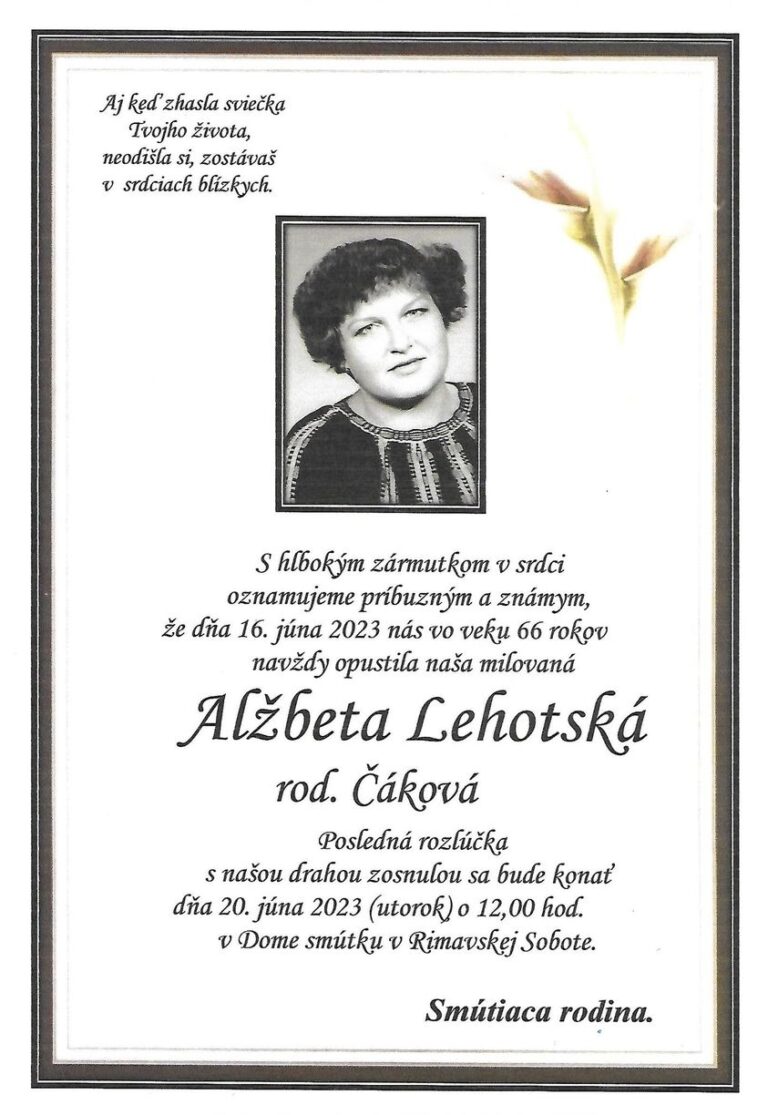 Aj keď zhasla sviečka
Tvojho života,
neodišla si, zostávaš
v srdciach blízkych.

S hlbokým zármutkom v srdci
oznamujeme príbuzným a známym,
že dňa 16. júna 2023 nás vo veku 66 rokov
navždy opustila naša milovaná

Alžbeta Lehotská
rod. Čáková

Posledná rozlúčka
s našou drahou zosnulou sa bude konať
dňa 20. júna 2023 (utorok) o 12,00 hod.
v Dome smútku v Rimavskej Sobote.

Smútiaca rodina.